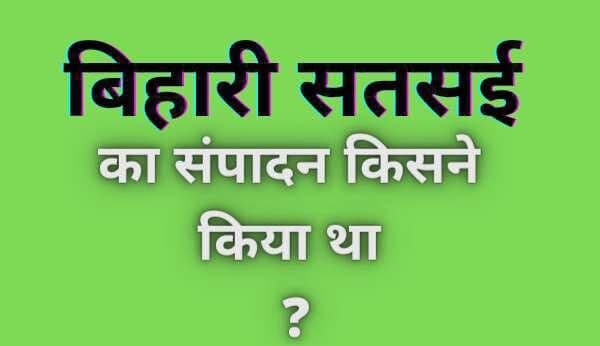 बिहारी सतसई

का संपादन किसने किया था

?